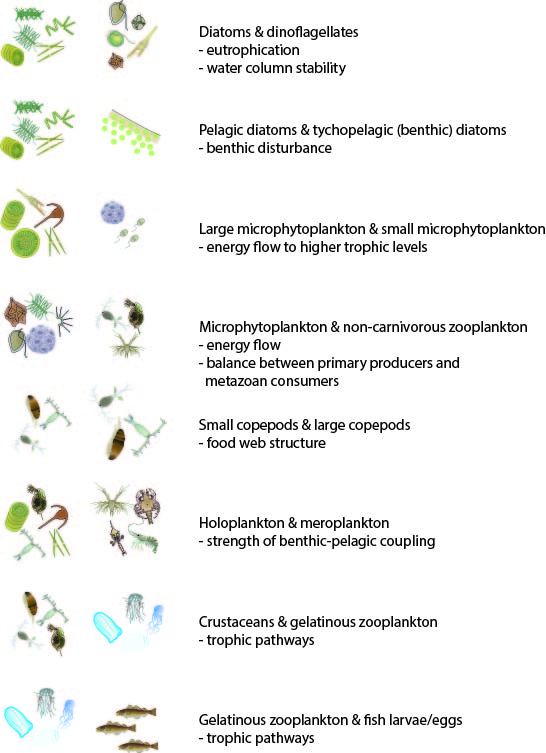 Diatoms & dinoflagellates
- eutrophication
- water column stability

Pelagic diatoms & tychopelagic (benthic) diatoms
- benthic disturbance

Large microphytoplankton & small microphytoplankton
- energy flow to higher trophic levels

Microphytoplankton & non-carnivorous zooplankton
- energy flow
- balance between primary producers and metazoan consumers

Small copepods & large copepods
- food web structure

Holoplankton & meroplankton
- strength of benthic-pelagic coupling

Crustaceans & gelatinous zooplankton
- trophic pathways

Gelatinous zooplankton & fish larvae/eggs
- trophic pathways